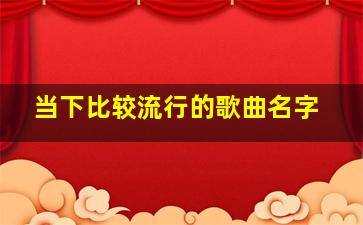 当下比较流行的歌曲名字